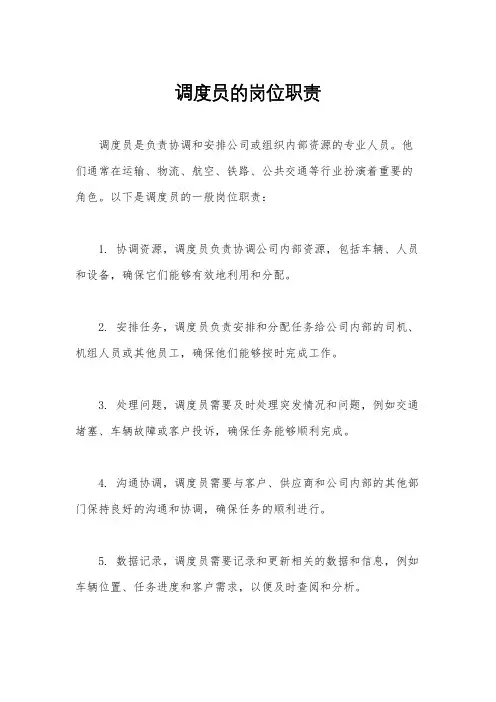 调度员的岗位职责

调度员是负责协调和安排公司或组织内部资源的专业人员。他们通常在运输、物流、航空、铁路、公共交通等行业扮演着重要的角色。以下是调度员的一般岗位职责：

1. 协调资源，调度员负责协调公司内部资源，包括车辆、人员和设备，确保它们能够有效地利用和分配。

2. 安排任务，调度员负责安排和分配任务给公司内部的司机、机组人员或其他员工，确保他们能够按时完成工作。

3. 处理问题，调度员需要及时处理突发情况和问题，例如交通堵塞、车辆故障或客户投诉，确保任务能够顺利完成。

4. 沟通协调，调度员需要与客户、供应商和公司内部的其他部门保持良好的沟通和协调，确保任务的顺利进行。

5. 数据记录，调度员需要记录和更新相关的数据和信息，例如车辆位置、任务进度和客户需求，以便及时查阅和分析。